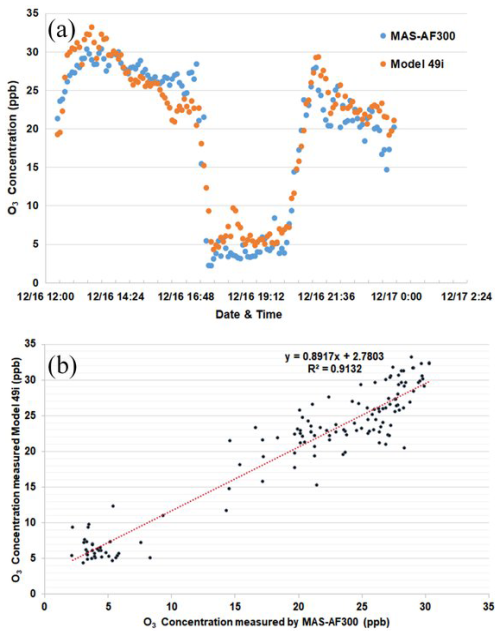 (a)

MAS-AF300

Model 49i

$O_3$ Concentration (ppb)

35
30
25
20
15
10
5
0

12/16 12:00
12/16 14:24
12/16 16:48
12/16 19:12
12/16 21:36
12/17 0:00
12/17 2:24

Date & Time

(b)

y = 0.8917x + 2.7803
R² = 0.9132

$O_3$ Concentration measured Model 49i (ppb)

35
30
25
20
15
10
5
0

0
5
10
15
20
25
30
35

$O_3$ Concentration measured by MAS-AF300 (ppb)